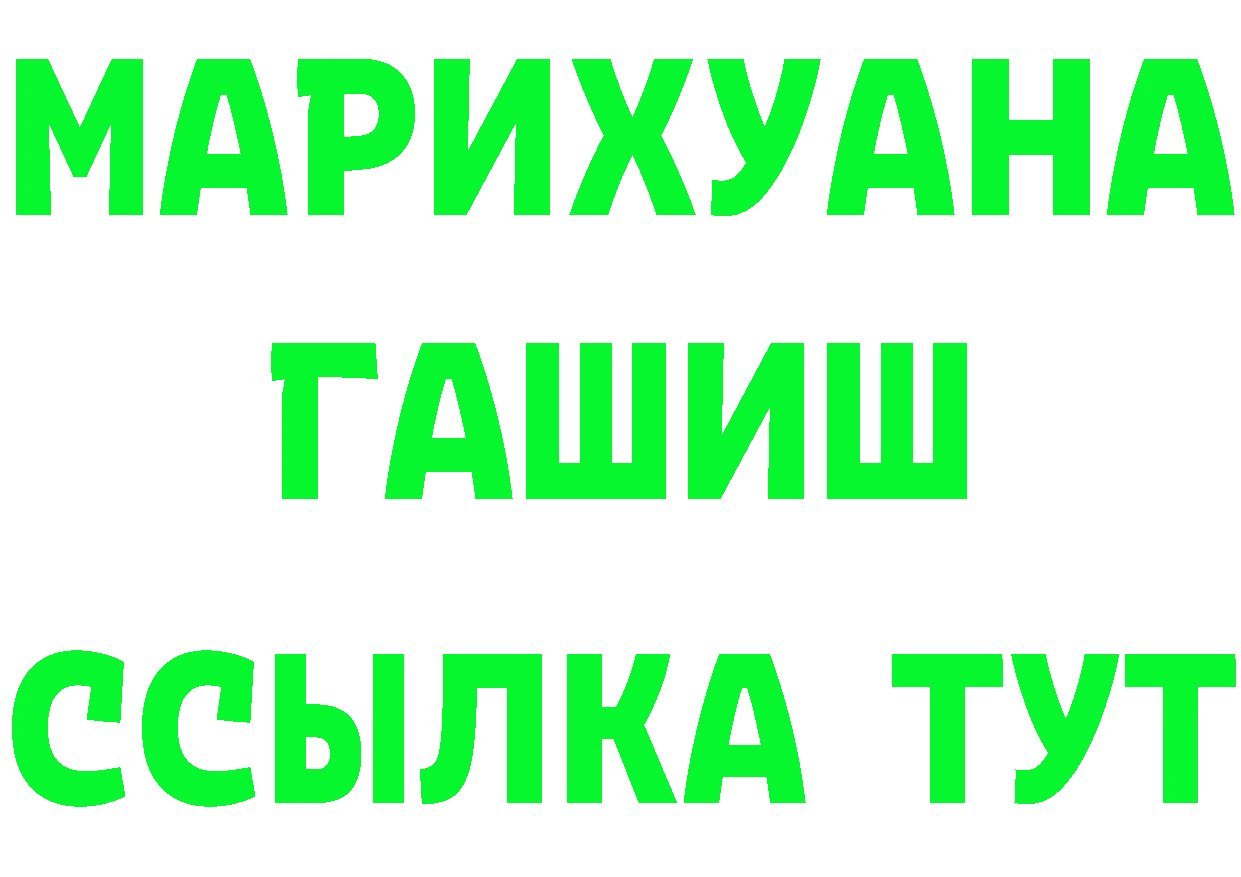 МАРИХУАНА
ГАШИШ
ССЫЛКА ТУТ